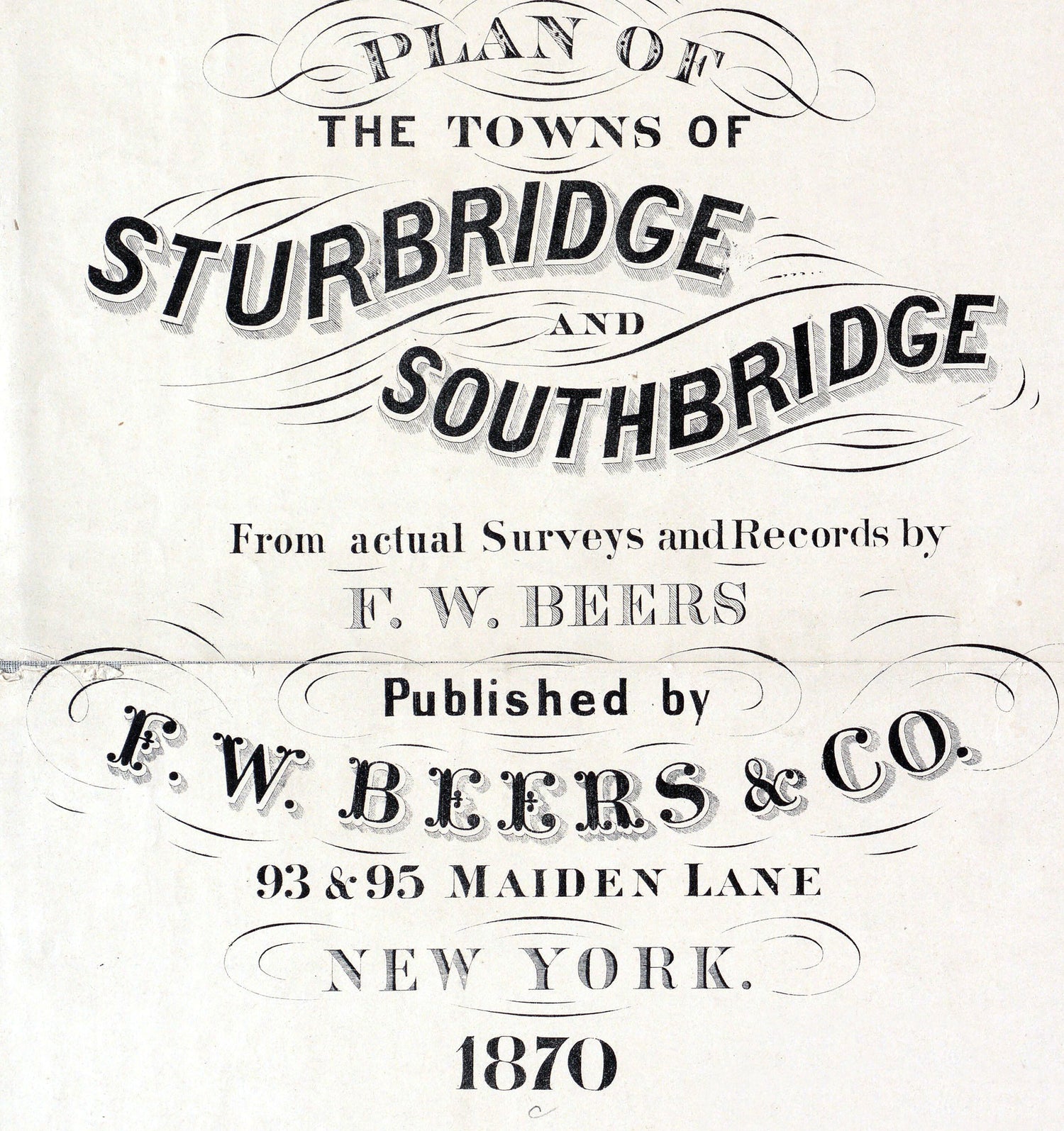 PLAN OF

THE TOWNS OF

STURBRIDGE

AND

SOUTHBRIDGE

From actual Surveys and Records by

F. W. BEERS

Published by

F. W. BEERS & CO.

93 & 95 MAIDEN LANE

NEW YORK.

1870